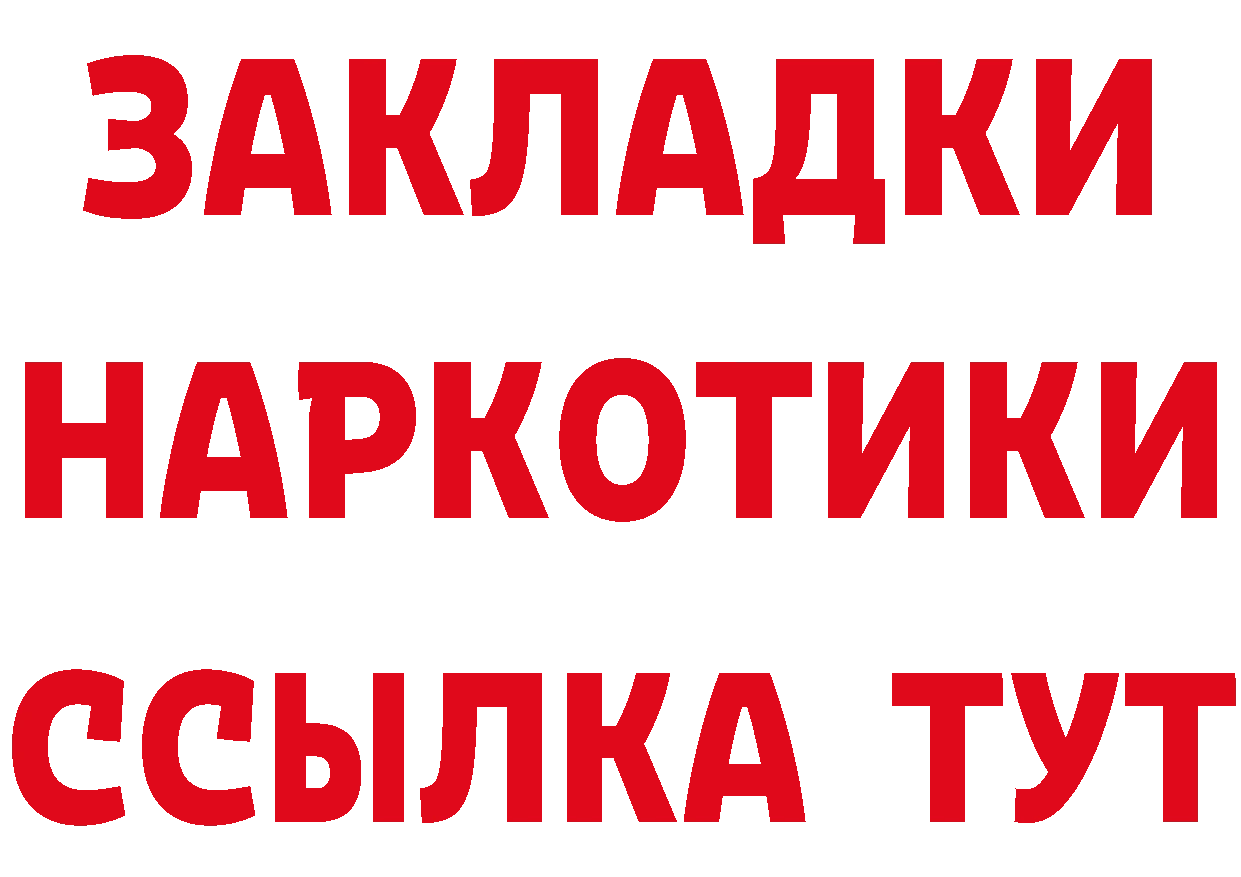 ЗАКЛАДКИ
НАРКОТИКИ
ССЫЛКА ТУТ